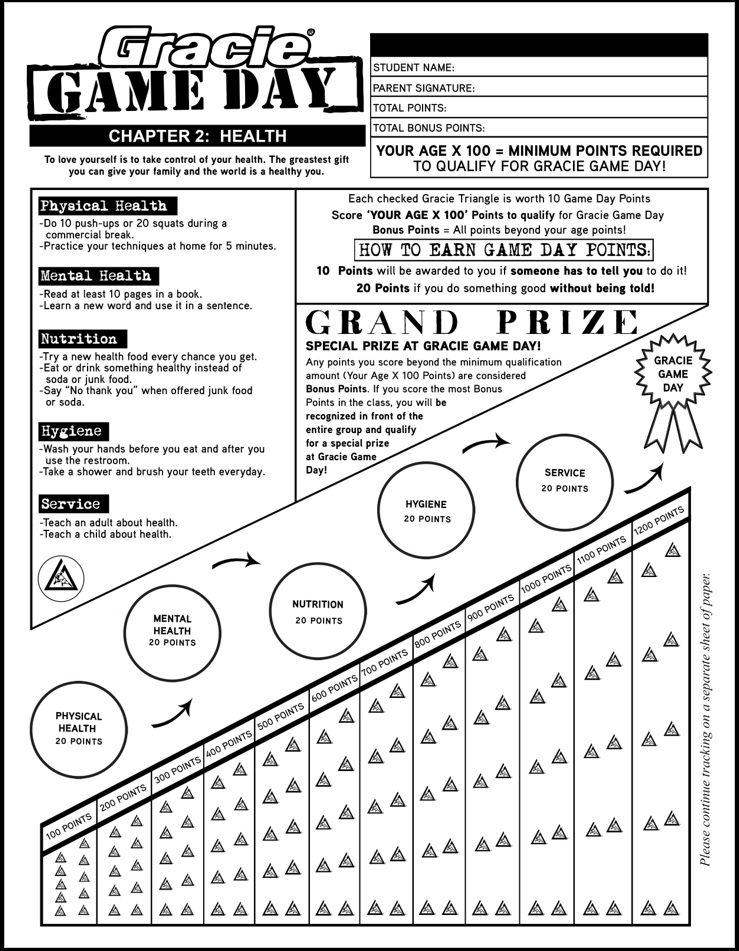 Gracie®
GAME DAY

CHAPTER 2: HEALTH

To love yourself is to take control of your health. The greatest gift you can give your family and the world is a healthy you.

STUDENT NAME:
PARENT SIGNATURE:
TOTAL POINTS:
TOTAL BONUS POINTS:

YOUR AGE X 100 = MINIMUM POINTS REQUIRED TO QUALIFY FOR GRACIE GAME DAY!

Physical Health
-Do 10 push-ups or 20 squats during a commercial break.
-Practice your techniques at home for 5 minutes.

Mental Health
-Read at least 10 pages in a book.
-Learn a new word and use it in a sentence.

Nutrition
-Try a new health food every chance you get.
-Eat or drink something healthy instead of soda or junk food.
-Say "No thank you" when offered junk food or soda.

Hygiene
-Wash your hands before you eat and after you use the restroom.
-Take a shower and brush your teeth everyday.

Service
-Teach an adult about health.
-Teach a child about health.

Each checked Gracie Triangle is worth 10 Game Day Points
Score 'YOUR AGE X 100' Points to qualify for Gracie Game Day
Bonus Points = All points beyond your age points!

HOW TO EARN GAME DAY POINTS:
10 Points will be awarded to you if someone has to tell you to do it!
20 Points if you do something good without being told!

GRAND PRIZE
SPECIAL PRIZE AT GRACIE GAME DAY!
Any points you score beyond the minimum qualification amount (Your Age X 100 Points) are considered Bonus Points. If you score the most Bonus Points in the class, you will be recognized in front of the entire group and qualify for a special prize at Gracie Game Day!

GRACIE GAME DAY

PHYSICAL HEALTH 20 POINTS
MENTAL HEALTH 20 POINTS
NUTRITION 20 POINTS
HYGIENE 20 POINTS
SERVICE 20 POINTS

100 POINTS
200 POINTS
300 POINTS
400 POINTS
500 POINTS
600 POINTS
700 POINTS
800 POINTS
900 POINTS
1000 POINTS
1100 POINTS
1200 POINTS

Please continue tracking on a separate sheet of paper.